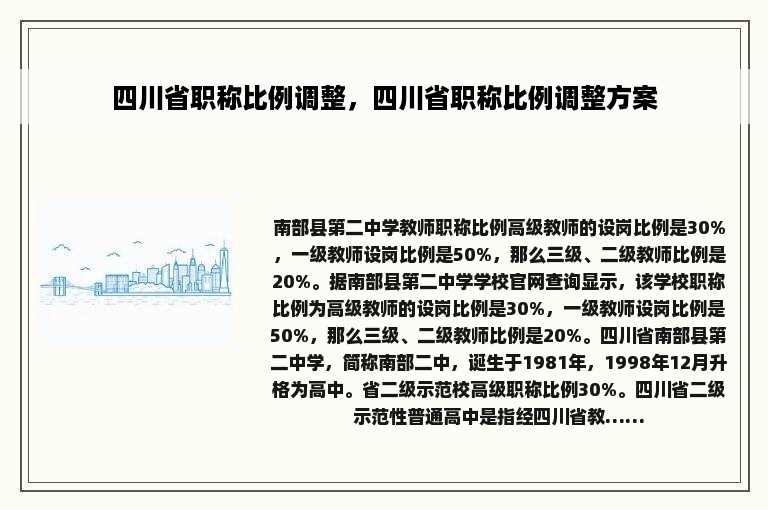 四川省职称比例调整，四川省职称比例调整方案

南部县第二中学教师职称比例高级教师的设岗比例是30%，一级教师设岗比例是50%，那么三级、二级教师比例是20%。据南部县第二中学学校官网查询显示，该学校职称比例为高级教师的设岗比例是30%，一级教师设岗比例是50%，那么三级、二级教师比例是20%。四川省南部县第二中学，简称南部二中，诞生于1981年，1998年12月升格为高中。省二级示范校高级职称比例30%。四川省二级示范性普通高中是指经四川省教......